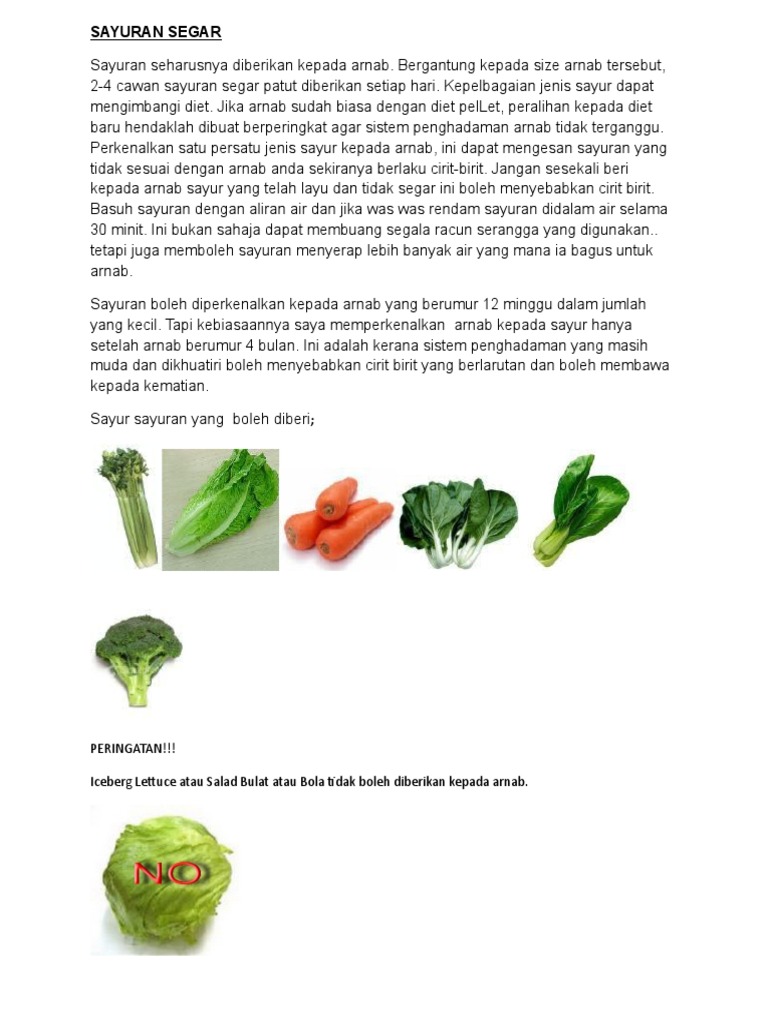 SAYURAN SEGAR

Sayuran seharusnya diberikan kepada arnab. Bergantung kepada size arnab tersebut, 2-4 cawan sayuran segar patut diberikan setiap hari. Kepelbagaian jenis sayur dapat mengimbangi diet. Jika arnab sudah biasa dengan diet pelLet, peralihan kepada diet baru hendaklah dibuat berperingkat agar sistem penghadaman arnab tidak terganggu. Perkenalkan satu persatu jenis sayur kepada arnab, ini dapat mengesan sayuran yang tidak sesuai dengan arnab anda sekiranya berlaku cirit-birit. Jangan sesekali beri kepada arnab sayur yang telah layu dan tidak segar ini boleh menyebabkan cirit birit. Basuh sayuran dengan aliran air dan jika was was rendam sayuran didalam air selama 30 minit. Ini bukan sahaja dapat membuang segala racun serangga yang digunakan.. tetapi juga memboleh sayuran menyerap lebih banyak air yang mana ia bagus untuk arnab.

Sayuran boleh diperkenalkan kepada arnab yang berumur 12 minggu dalam jumlah yang kecil. Tapi kebiasaannya saya memperkenalkan arnab kepada sayur hanya setelah arnab berumur 4 bulan. Ini adalah kerana sistem penghadaman yang masih muda dan dikhuatiri boleh menyebabkan cirit birit yang berlarutan dan boleh membawa kepada kematian.

Sayur sayuran yang boleh diberi;

PERINGATAN!!!

Iceberg Lettuce atau Salad Bulat atau Bola tidak boleh diberikan kepada arnab.

NO